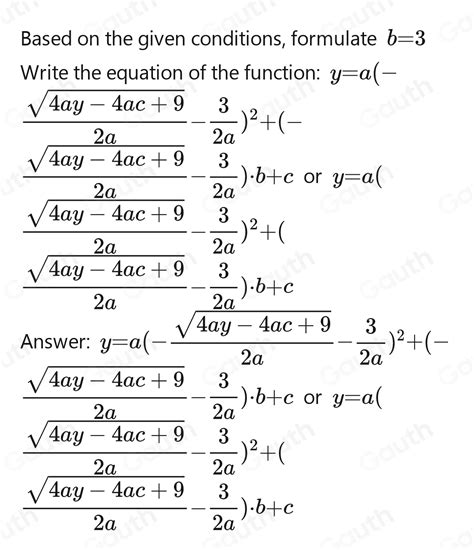 Based on the given conditions, formulate $b=3$

Write the equation of the function: $y=a(-\frac{\sqrt{4ay-4ac+9}}{2a}-\frac{3}{2a})^2+(-\frac{\sqrt{4ay-4ac+9}}{2a}-\frac{3}{2a})\cdot b+c$ or $y=a(\frac{\sqrt{4ay-4ac+9}}{2a}-\frac{3}{2a})^2+(\frac{\sqrt{4ay-4ac+9}}{2a}-\frac{3}{2a})\cdot b+c$

Answer: $y=a(-\frac{\sqrt{4ay-4ac+9}}{2a}-\frac{3}{2a})^2+(-\frac{\sqrt{4ay-4ac+9}}{2a}-\frac{3}{2a})\cdot b+c$ or $y=a(\frac{\sqrt{4ay-4ac+9}}{2a}-\frac{3}{2a})^2+(\frac{\sqrt{4ay-4ac+9}}{2a}-\frac{3}{2a})\cdot b+c$